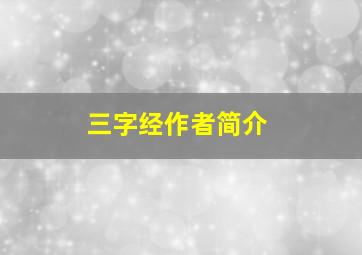 三字经作者简介